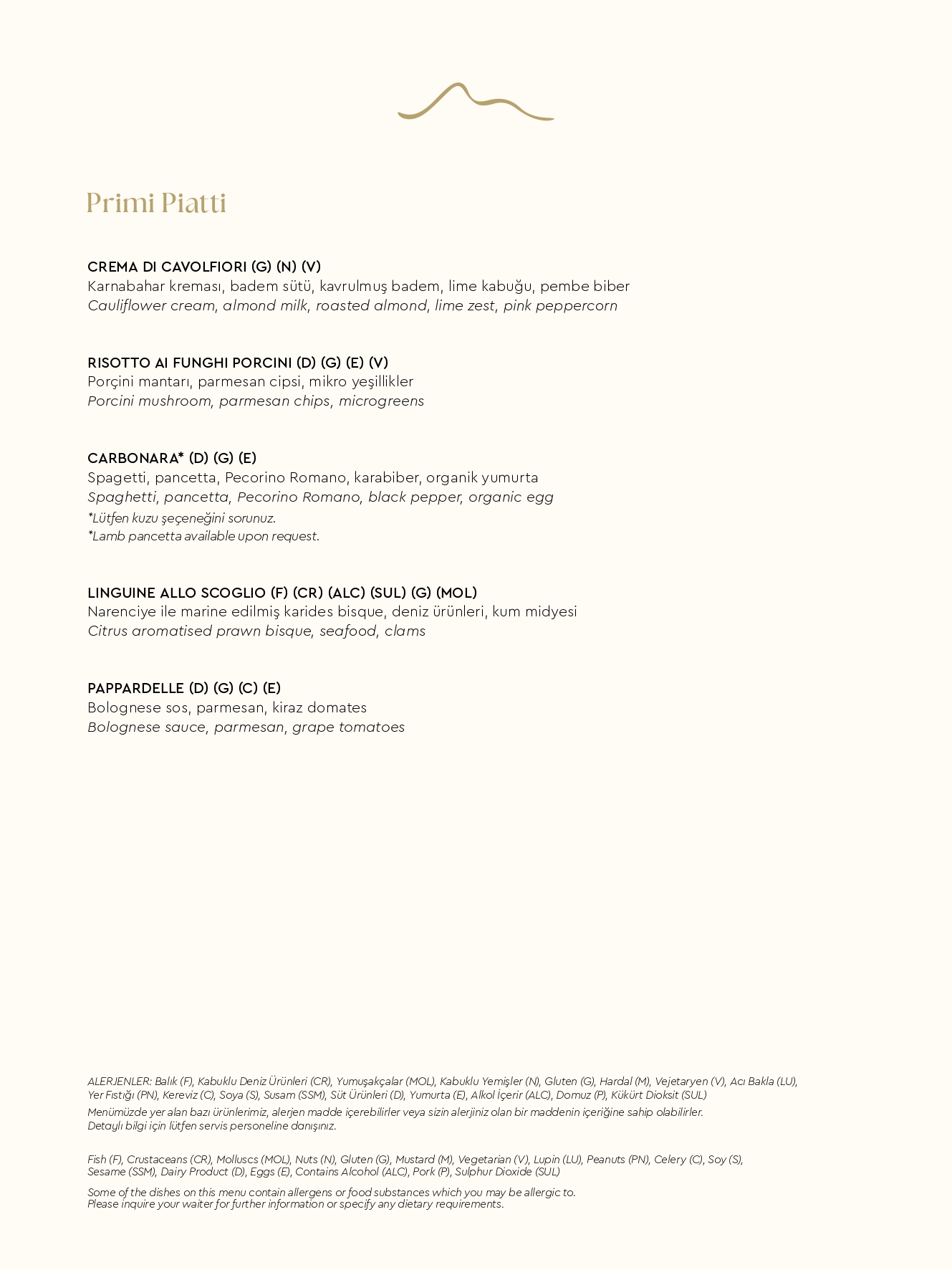 Primi Piatti

CREMA DI CAVOLFIORI (G) (N) (V)
Karnabahar kreması, badem sütü, kavrulmuş badem, lime kabuğu, pembe biber
Cauliflower cream, almond milk, roasted almond, lime zest, pink peppercorn

RISOTTO AI FUNGHI PORCINI (D) (G) (E) (V)
Porçini mantarı, parmesan cipsi, mikro yeşillikler
Porcini mushroom, parmesan chips, microgreens

CARBONARA* (D) (G) (E)
Spagetti, pancetta, Pecorino Romano, karabiber, organik yumurta
Spaghetti, pancetta, Pecorino Romano, black pepper, organic egg
*Lütfen kuzu şeçeneğini sorunuz.
*Lamb pancetta available upon request.

LINGUINE ALLO SCOGLIO (F) (CR) (ALC) (SUL) (G) (MOL)
Narenciye ile marine edilmiş karides bisque, deniz ürünleri, kum midyesi
Citrus aromatised prawn bisque, seafood, clams

PAPPARDELLE (D) (G) (C) (E)
Bolognese sos, parmesan, kiraz domates
Bolognese sauce, parmesan, grape tomatoes

ALERJENLER: Balık (F), Kabuklu Deniz Ürünleri (CR), Yumuşakçalar (MOL), Kabuklu Yemişler (N), Gluten (G), Hardal (M), Vejetaryen (V), Acı Bakla (LU), Yer Fıstığı (PN), Kereviz (C), Soya (S), Susam (SSM), Süt Ürünleri (D), Yumurta (E), Alkol İçerir (ALC), Domuz (P), Kükürt Dioksit (SUL)
Menümüzde yer alan bazı ürünlerimiz, alerjen madde içerebilirler veya sizin alerjiniz olan bir maddenin içeriğine sahip olabilirler.
Detaylı bilgi için lütfen servis personeline danışınız.

Fish (F), Crustaceans (CR), Molluscs (MOL), Nuts (N), Gluten (G), Mustard (M), Vegetarian (V), Lupin (LU), Peanuts (PN), Celery (C), Soy (S), Sesame (SSM), Dairy Product (D), Eggs (E), Contains Alcohol (ALC), Pork (P), Sulphur Dioxide (SUL)

Some of the dishes on this menu contain allergens or food substances which you may be allergic to.
Please inquire your waiter for further information or specify any dietary requirements.